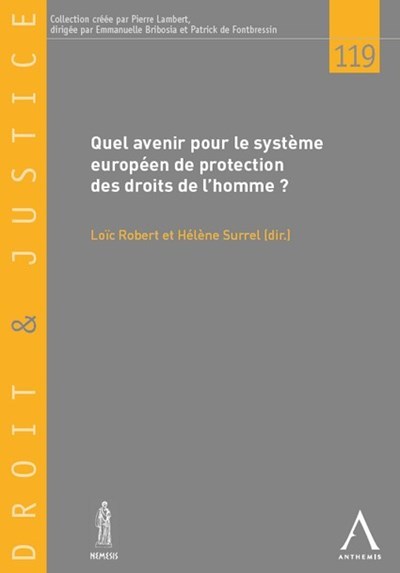 DROIT & JUSTICE

Collection créée par Pierre Lambert, dirigée par Emmanuelle Bribosia et Patrick de Fontbressin

119

Quel avenir pour le système européen de protection des droits de l'homme ?

Loïc Robert et Hélène Surrel (dir.)

NEMESIS

ANTHEMIS